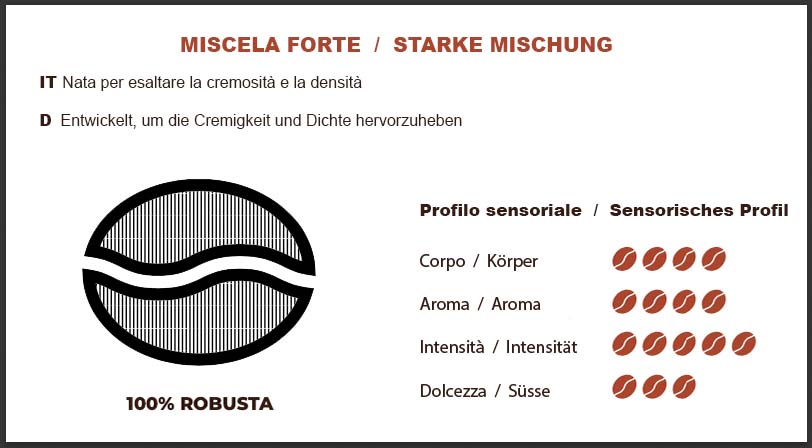 MISCELA FORTE / STARKE MISCHUNG

IT Nata per esaltare la cremosità e la densità

D Entwickelt, um die Cremigkeit und Dichte hervorzuheben

100% ROBUSTA

Profilo sensoriale / Sensorisches Profil

Corpo / Körper

Aroma / Aroma

Intensità / Intensität

Dolcezza / Süsse